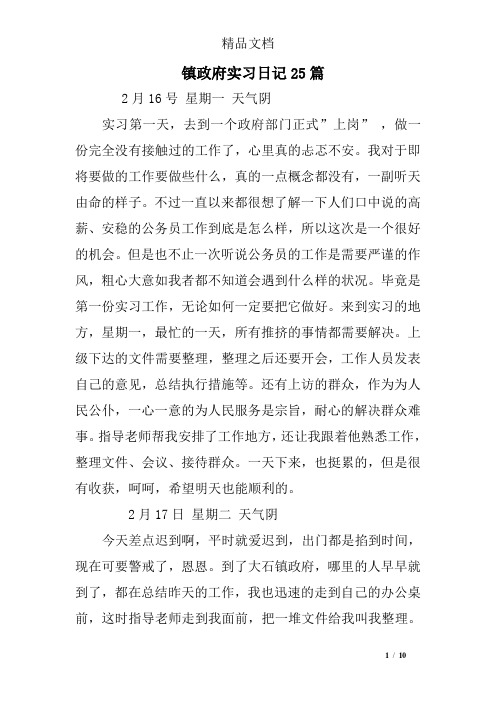 精品文档

镇政府实习日记25篇

2月16号 星期一 天气阴

实习第一天，去到一个政府部门正式”上岗” ，做一份完全没有接触过的工作了，心里真的忐忑不安。我对于即将要做的工作要做些什么，真的一点概念都没有，一副听天由命的样子。不过一直以来都很想了解一下人们口中说的高薪、安稳的公务员工作到底是怎么样，所以这次是一个很好的机会。但是也不止一次听说公务员的工作是需要严谨的作风，粗心大意如我者都不知道会遇到什么样的状况。毕竟是第一份实习工作，无论如何一定要把它做好。来到实习的地方，星期一，最忙的一天，所有推挤的事情都需要解决。上级下达的文件需要整理，整理之后还要开会，工作人员发表自己的意见，总结执行措施等。还有上访的群众，作为为人民公仆，一心一意的为人民服务是宗旨，耐心的解决群众难事。指导老师帮我安排了工作地方，还让我跟着他熟悉工作，整理文件、会议、接待群众。一天下来，也挺累的，但是很有收获，呵呵，希望明天也能顺利的。

2月17日 星期二 天气阴

今天差点迟到啊，平时就爱迟到，出门都是掐到时间，现在可要警戒了，恩恩。到了大石镇政府，哪里的人早早就到了，都在总结昨天的工作，我也迅速的走到自己的办公桌前，这时指导老师走到我面前，把一堆文件给我叫我整理。

1 / 10